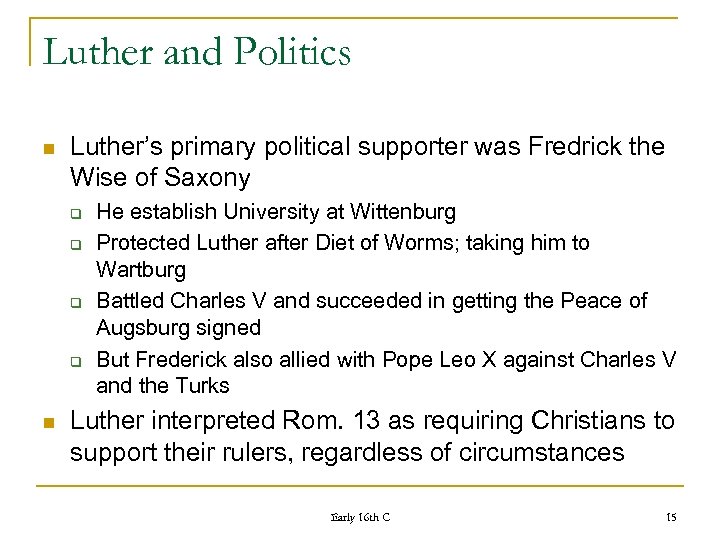 Luther and Politics

Luther's primary political supporter was Fredrick the Wise of Saxony

He establish University at Wittenburg

Protected Luther after Diet of Worms; taking him to Wartburg

Battled Charles V and succeeded in getting the Peace of Augsburg signed

But Frederick also allied with Pope Leo X against Charles V and the Turks

Luther interpreted Rom. 13 as requiring Christians to support their rulers, regardless of circumstances

Early 16th C

15